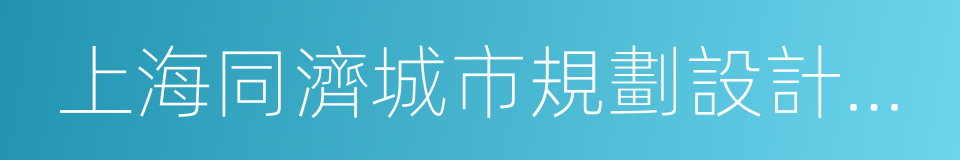 上海同濟城市規劃設計...